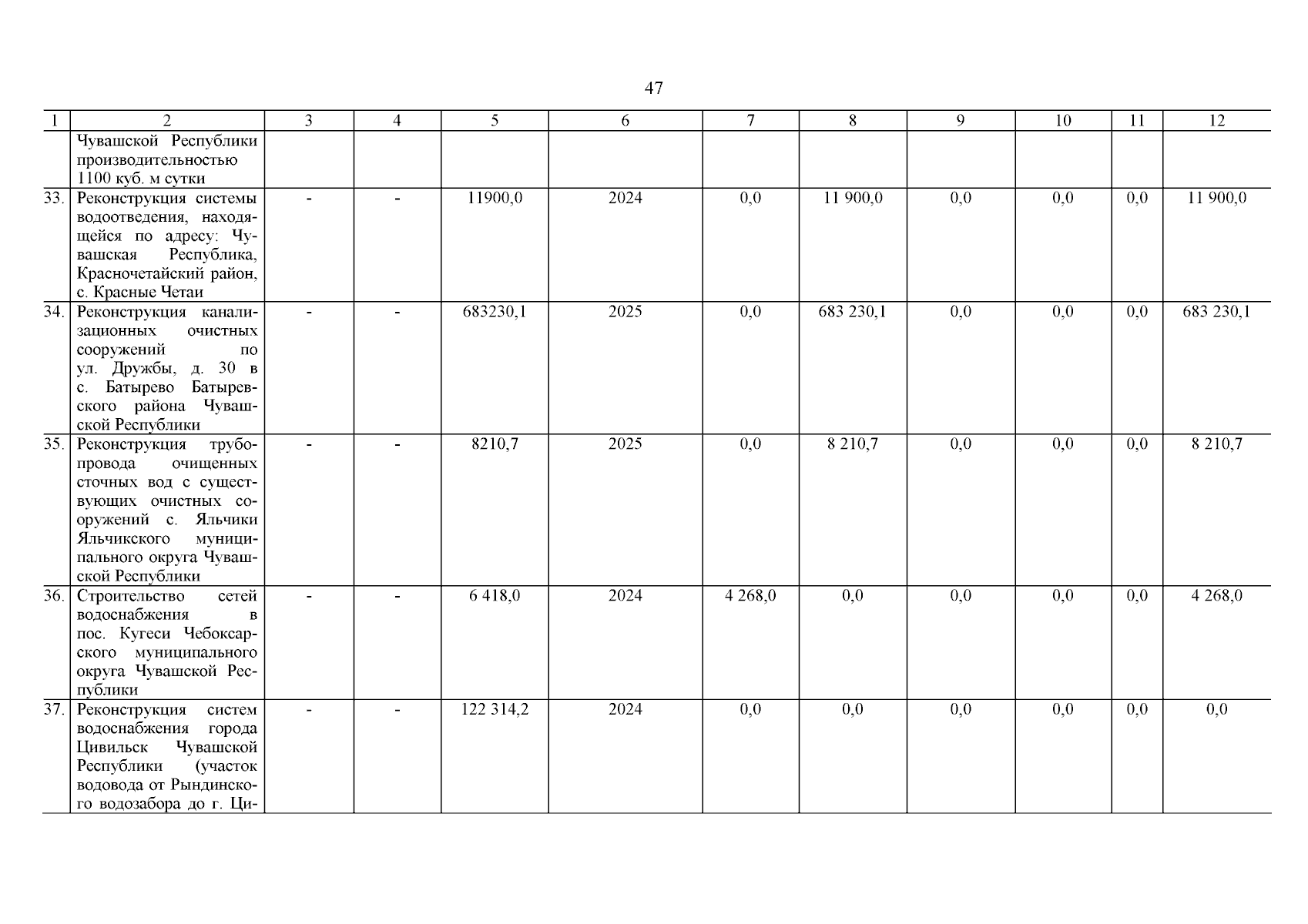 47

| 1 | 2 | 3 | 4 | 5 | 6 | 7 | 8 | 9 | 10 | 11 | 12 |
|---|---|---|---|---|---|---|---|---|---|---|---|
| | Чувашской Республики производительностью 1100 куб. м сутки | | | | | | | | | | |
| 33. | Реконструкция системы водоотведения, находящейся по адресу: Чувашская Республика, Красночетайский район, с. Красные Четаи | - | - | 11900,0 | 2024 | 0,0 | 11 900,0 | 0,0 | 0,0 | 0,0 | 11 900,0 |
| 34. | Реконструкция канализационных очистных сооружений по ул. Дружбы, д. 30 в с. Батырево Батыревского района Чувашской Республики | - | - | 683230,1 | 2025 | 0,0 | 683 230,1 | 0,0 | 0,0 | 0,0 | 683 230,1 |
| 35. | Реконструкция трубопровода очищенных сточных вод с существующих очистных сооружений с. Яльчики Яльчикского муниципального округа Чувашской Республики | - | - | 8210,7 | 2025 | 0,0 | 8 210,7 | 0,0 | 0,0 | 0,0 | 8 210,7 |
| 36. | Строительство сетей водоснабжения в пос. Кугеси Чебоксарского муниципального округа Чувашской Республики | - | - | 6 418,0 | 2024 | 4 268,0 | 0,0 | 0,0 | 0,0 | 0,0 | 4 268,0 |
| 37. | Реконструкция систем водоснабжения города Цивильск Чувашской Республики (участок водовода от Рындинского водозабора до г. Ци- | - | - | 122 314,2 | 2024 | 0,0 | 0,0 | 0,0 | 0,0 | 0,0 | 0,0 |